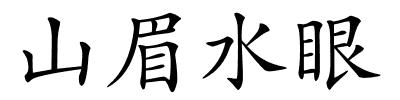 山眉水眼